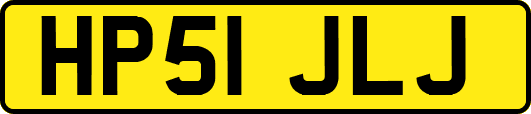 HP51 JLJ